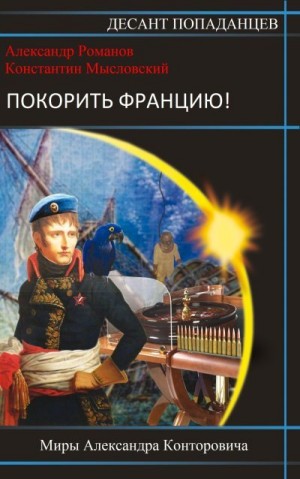 ДЕСАНТ ПОПАДАНЦЕВ

Александр Романов
Константин Мысловский

ПОКОРИТЬ ФРАНЦИЮ!

Миры Александра Конторовича